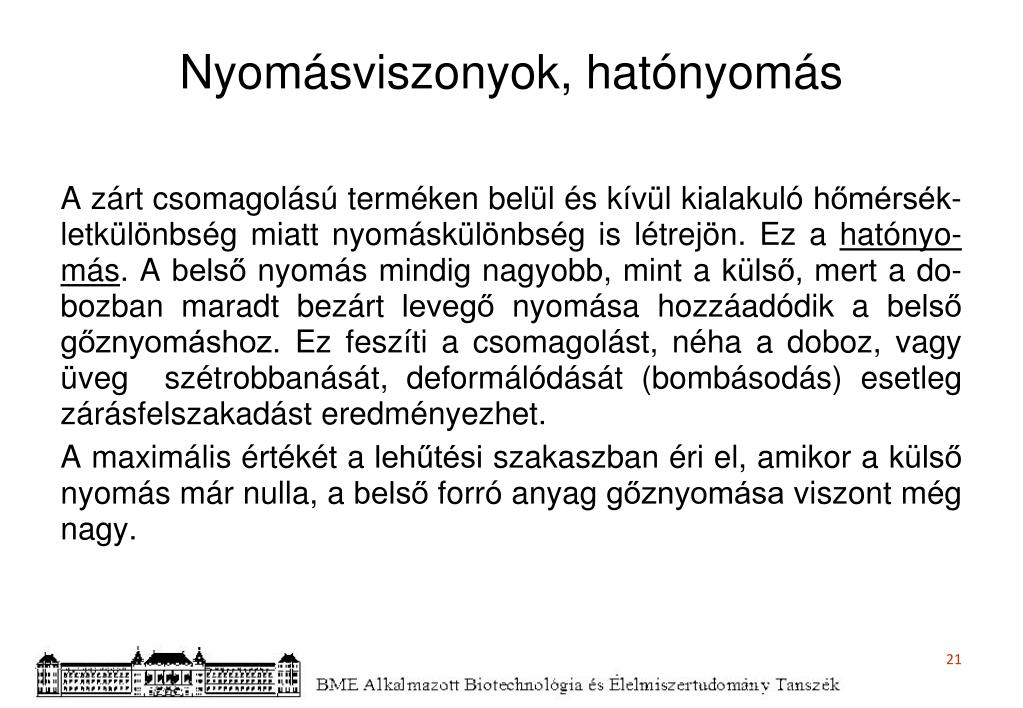 Nyomásviszonyok, hatónyomás

A zárt csomagolású terméken belül és kívül kialakuló hőmérsékletkülönbség miatt nyomáskülönbség is létrejön. Ez a hatónyomás. A belső nyomás mindig nagyobb, mint a külső, mert a dobozban maradt bezárt levegő nyomása hozzáadódik a belső gőznyomáshoz. Ez feszíti a csomagolást, néha a doboz, vagy üveg szétrobbanását, deformálódását (bombásodás) esetleg zárásfelszakadást eredményezhet.

A maximális értékét a lehűtési szakaszban éri el, amikor a külső nyomás már nulla, a belső forró anyag gőznyomása viszont még nagy.

21

BME Alkalmazott Biotechnológia és Élelmiszertudomány Tanszék